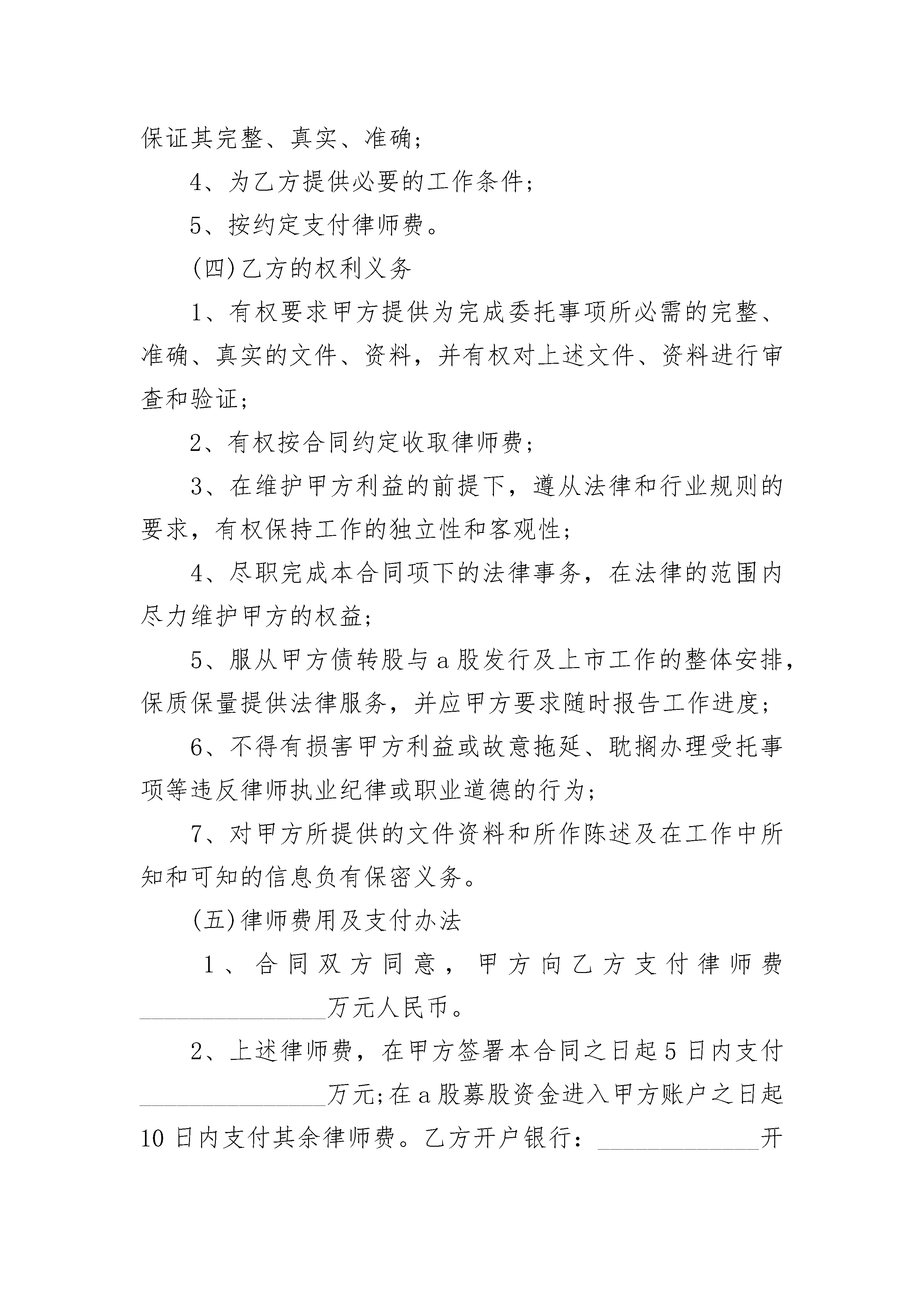 保证其完整、真实、准确;

4、为乙方提供必要的工作条件;

5、按约定支付律师费。

(四)乙方的权利义务

1、有权要求甲方提供为完成委托事项所必需的完整、准确、真实的文件、资料，并有权对上述文件、资料进行审查和验证;

2、有权按合同约定收取律师费;

3、在维护甲方利益的前提下，遵从法律和行业规则的要求，有权保持工作的独立性和客观性;

4、尽职完成本合同项下的法律事务，在法律的范围内尽力维护甲方的权益;

5、服从甲方债转股与a股发行及上市工作的整体安排，保质保量提供法律服务，并应甲方要求随时报告工作进度;

6、不得有损害甲方利益或故意拖延、耽搁办理受托事项等违反律师执业纪律或职业道德的行为;

7、对甲方所提供的文件资料和所作陈述及在工作中所知和可知的信息负有保密义务。

(五)律师费用及支付办法

1、合同双方同意，甲方向乙方支付律师费________________万元人民币。

2、上述律师费，在甲方签署本合同之日起5日内支付________________万元;在a股募股资金进入甲方账户之日起10日内支付其余律师费。乙方开户银行：______________开